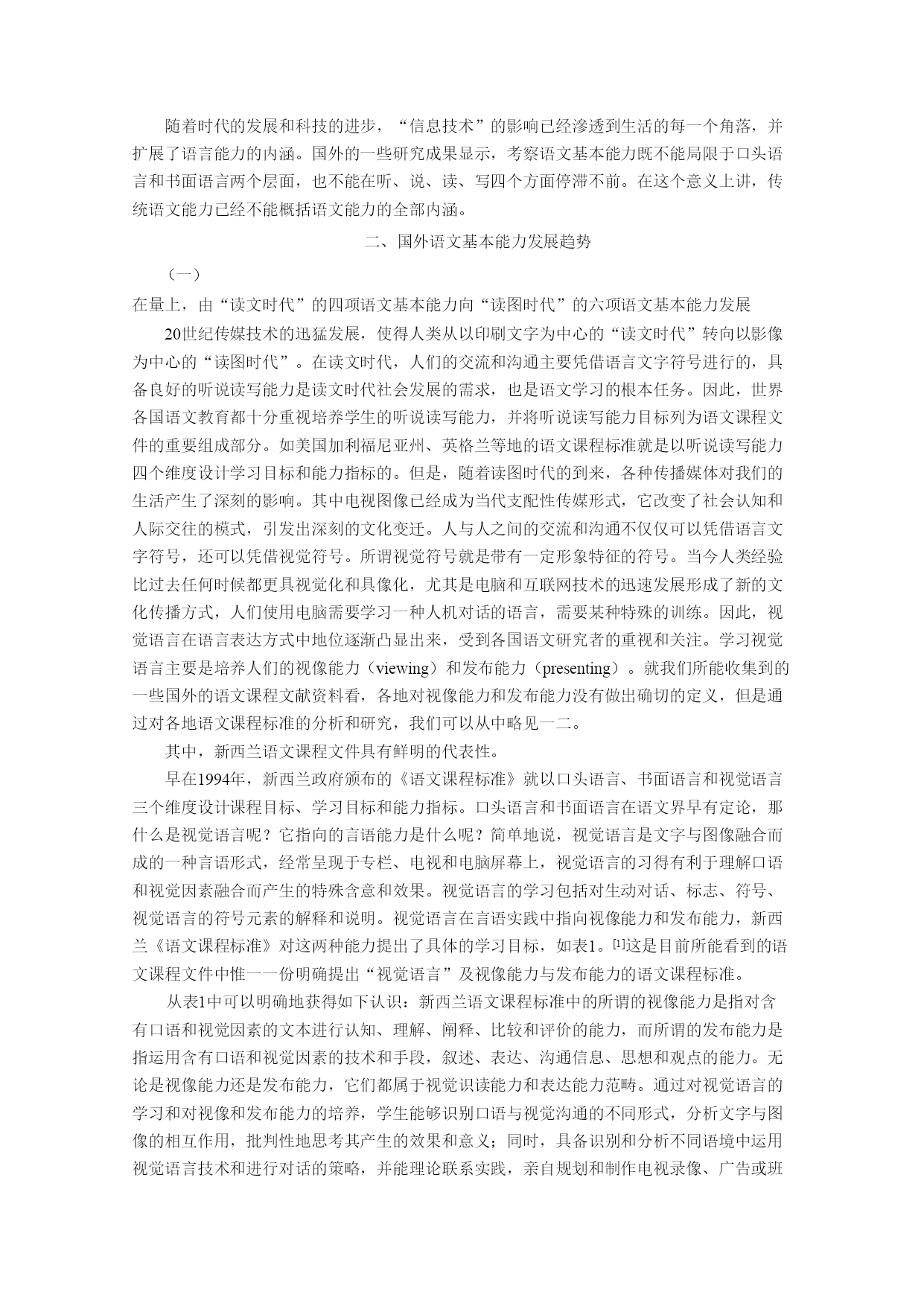 随着时代的发展和科技的进步，“信息技术”的影响已经渗透到生活的每一个角落，并扩展了语言能力的内涵。国外的一些研究成果显示，考察语文基本能力既不能局限于口头语言和书面语言两个层面，也不能在听、说、读、写四个方面停滞不前。在这个意义上讲，传统语文能力已经不能概括语文能力的全部内涵。

二、国外语文基本能力发展趋势

（一）

在量上，由“读文时代”的四项语文基本能力向“读图时代”的六项语文基本能力发展

20世纪传媒技术的迅猛发展，使得人类从以印刷文字为中心的“读文时代”转向以影像为中心的“读图时代”。在读文时代，人们的交流和沟通主要凭借语言文字符号进行的，具备良好的听说读写能力是读文时代社会发展的需求，也是语文学习的根本任务。因此，世界各国语文教育都十分重视培养学生的听说读写能力，并将听说读写能力目标列为语文课程文件的重要组成部分。如美国加利福尼亚州、英格兰等地的语文课程标准就是以听说读写能力四个维度设计学习目标和能力指标的。但是，随着读图时代的到来，各种传播媒体对我们的生活产生了深刻的影响。其中电视图像已经成为当代支配性传媒形式，它改变了社会认知和人际交往的模式，引发出深刻的文化变迁。人与人之间的交流和沟通不仅仅可以凭借语言文字符号，还可以凭借视觉符号。所谓视觉符号就是带有一定形象特征的符号。当今人类经验比过去任何时候都更具视觉化和具像化，尤其是电脑和互联网技术的迅速发展形成了新的文化传播方式，人们使用电脑需要学习一种人机对话的语言，需要某种特殊的训练。因此，视觉语言在语言表达方式中地位逐渐凸显出来，受到各国语文研究者的重视和关注。学习视觉语言主要是培养人们的视像能力（viewing）和发布能力（presenting）。就我们所能收集到的一些国外的语文课程文献资料看，各地对视像能力和发布能力没有做出确切的定义，但是通过对各地语文课程标准的分析和研究，我们可以从中略见一二。

其中，新西兰语文课程文件具有鲜明的代表性。

早在1994年，新西兰政府颁布的《语文课程标准》就以口头语言、书面语言和视觉语言三个维度设计课程目标、学习目标和能力指标。口头语言和书面语言在语文界早有定论，那什么是视觉语言呢？它指向的言语能力是什么呢？简单地说，视觉语言是文字与图像融合而成的一种言语形式，经常呈现于专栏、电视和电脑屏幕上，视觉语言的习得有利于理解口语和视觉因素融合而产生的特殊含意和效果。视觉语言的学习包括对生动对话、标志、符号、视觉语言的符号元素的解释和说明。视觉语言在言语实践中指向视像能力和发布能力，新西兰《语文课程标准》对这两种能力提出了具体的学习目标，如表1。[1]这是目前所能看到的语文课程文件中惟一一份明确提出“视觉语言”及视像能力与发布能力的语文课程标准。

从表1中可以明确地获得如下认识：新西兰语文课程标准中的所谓的视像能力是指对含有口语和视觉因素的文本进行认知、理解、阐释、比较和评价的能力，而所谓的发布能力是指运用含有口语和视觉因素的技术和手段，叙述、表达、沟通信息、思想和观点的能力。无论是视像能力还是发布能力，它们都属于视觉识读能力和表达能力范畴。通过对视觉语言的学习和对视像和发布能力的培养，学生能够识别口语与视觉沟通的不同形式，分析文字与图像的相互作用，批判性地思考其产生的效果和意义；同时，具备识别和分析不同语境中运用视觉语言技术和进行对话的策略，并能理论联系实践，亲自规划和制作电视录像、广告或班